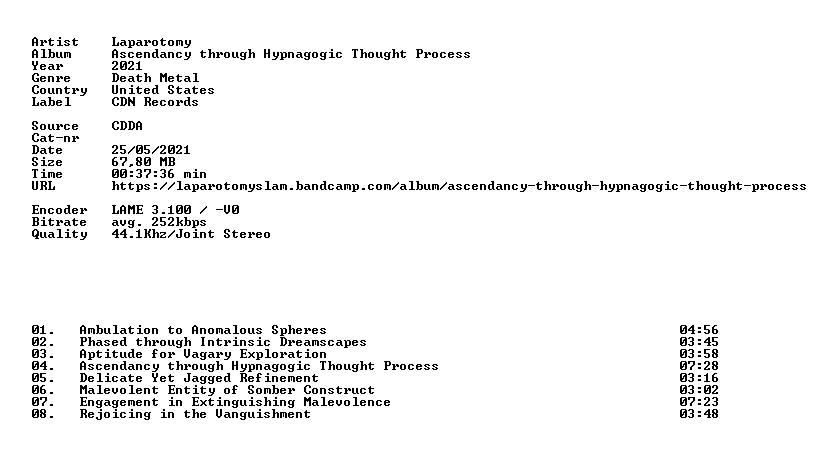 Artist Laparotomy
Album Ascendancy through Hypnagogic Thought Process
Year 2021
Genre Death Metal
Country United States
Label CDN Records

Source CDDA
Cat-nr
Date 25/05/2021
Size 67,80 MB
Time 00:37:36 min
URL https://laparotomyslam.bandcamp.com/album/ascendancy-through-hypnagogic-thought-process

Encoder LAME 3.100 / -V0
Bitrate avg. 252kbps
Quality 44.1Khz/Joint Stereo

01. Ambulation to Anomalous Spheres 04:56
02. Phased through Intrinsic Dreamscapes 03:45
03. Aptitude for Vagary Exploration 03:58
04. Ascendancy through Hypnagogic Thought Process 07:28
05. Delicate Yet Jagged Refinement 03:16
06. Malevolent Entity of Somber Construct 03:02
07. Engagement in Extinguishing Malevolence 07:23
08. Rejoicing in the Vanguishment 03:48